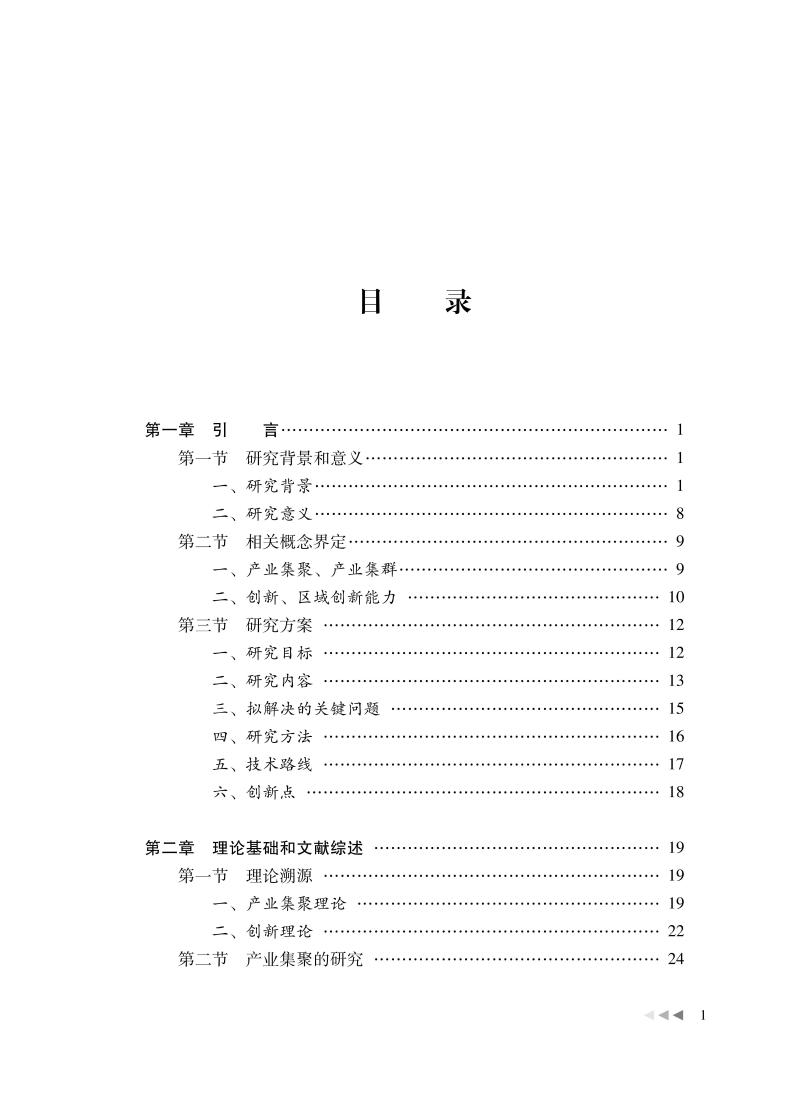 目　　录

第一章　引　　言 …… 1
第一节　研究背景和意义 …… 1
一、研究背景 …… 1
二、研究意义 …… 8
第二节　相关概念界定 …… 9
一、产业集聚、产业集群 …… 9
二、创新、区域创新能力 …… 10
第三节　研究方案 …… 12
一、研究目标 …… 12
二、研究内容 …… 13
三、拟解决的关键问题 …… 15
四、研究方法 …… 16
五、技术路线 …… 17
六、创新点 …… 18

第二章　理论基础和文献综述 …… 19
第一节　理论溯源 …… 19
一、产业集聚理论 …… 19
二、创新理论 …… 22
第二节　产业集聚的研究 …… 24

1